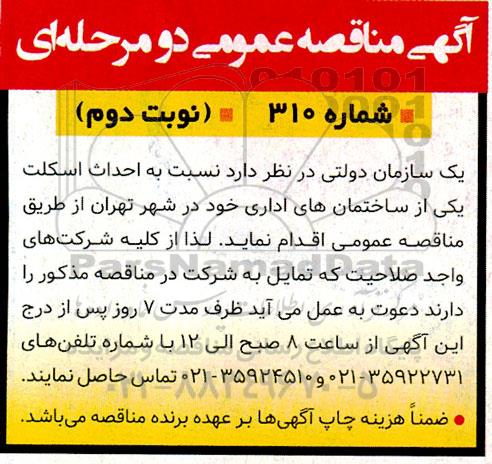 آگهی مناقصه عمومی دو مرحله‌ای

شماره ۳۱۰ (نوبت دوم)

یک سازمان دولتی در نظر دارد نسبت به احداث اسکلت یکی از ساختمان های اداری خود در شهر تهران از طریق مناقصه عمومی اقدام نماید. لذا از کلیه شرکت‌های واجد صلاحیت که تمایل به شرکت در مناقصه مذکور را دارند دعوت به عمل می آید ظرف مدت ۷ روز پس از درج این آگهی از ساعت ۸ صبح الی ۱۲ با شماره تلفن‌های ۳۵۹۲۲۷۳۱-۰۲۱ و ۳۵۹۲۴۵۱۰-۰۲۱ تماس حاصل نمایند.

ضمناً هزینه چاپ آگهی‌ها بر عهده برنده مناقصه می‌باشد.

ParsNamadData